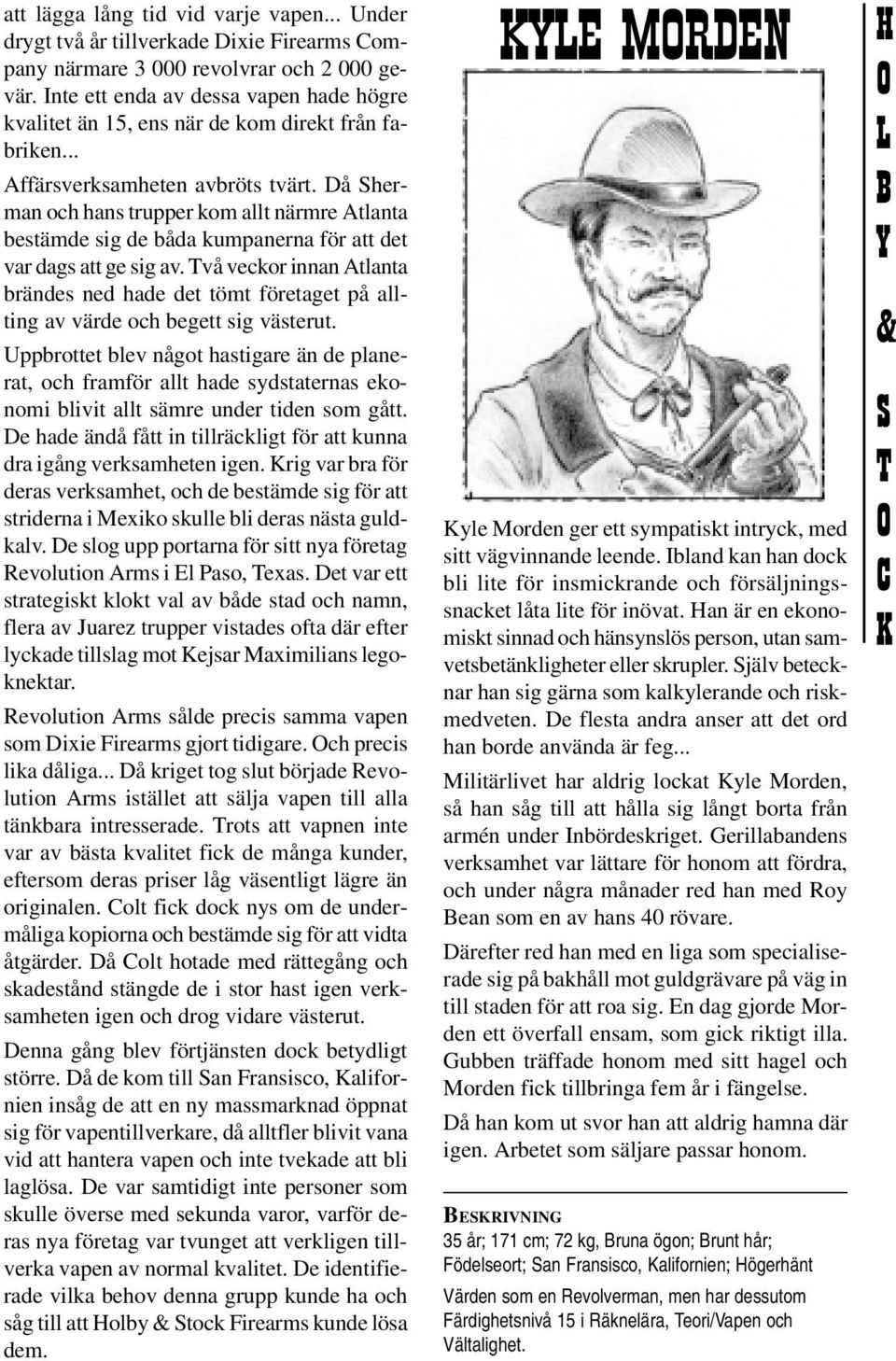 att lägga lång tid vid varje vapen... Under drygt två år tillverkade Dixie Firearms Company närmare 3 000 revolvrar och 2 000 gevär. Inte ett enda av dessa vapen hade högre kvalitet än 15, ens när de kom direkt från fabriken...

Affärsverksamheten avbröts tvärt. Då Sherman och hans trupper kom allt närmre Atlanta bestämde sig de båda kumpanerna för att det var dags att ge sig av. Två veckor innan Atlanta brändes ned hade det tömt företaget på allting av värde och begett sig västerut.

Uppbrottet blev något hastigare än de planerat, och framför allt hade sydstaternas ekonomi blivit allt sämre under tiden som gått. De hade ändå fått in tillräckligt för att kunna dra igång verksamheten igen. Krig var bra för deras verksamhet, och de bestämde sig för att striderna i Mexiko skulle bli deras nästa guldkalv. De slog upp portarna för sitt nya företag Revolution Arms i El Paso, Texas. Det var ett strategiskt klokt val av både stad och namn, flera av Juarez trupper vistades ofta där efter lyckade tillslag mot Kejsar Maximilians legoknektar.

Revolution Arms sålde precis samma vapen som Dixie Firearms gjort tidigare. Och precis lika dåliga... Då kriget tog slut började Revolution Arms istället att sälja vapen till alla tänkbara intresserade. Trots att vapnen inte var av bästa kvalitet fick de många kunder, eftersom deras priser låg väsentligt lägre än originalen. Colt fick dock nys om de undermåliga kopiorna och bestämde sig för att vidta åtgärder. Då Colt hotade med rättegång och skadestånd stängde de i stor hast igen verksamheten igen och drog vidare västerut.

Denna gång blev förtjänsten dock betydligt större. Då de kom till San Fransisco, Kalifornien insåg de att en ny massmarknad öppnat sig för vapentillverkare, då alltfler blivit vana vid att hantera vapen och inte tvekade att bli laglösa. De var samtidigt inte personer som skulle överse med sekunda varor, varför deras nya företag var tvunget att verkligen tillverka vapen av normal kvalitet. De identifierade vilka behov denna grupp kunde ha och såg till att Holby & Stock Firearms kunde lösa dem.

KYLE MORDEN

Kyle Morden ger ett sympatiskt intryck, med sitt vägvinnande leende. Ibland kan han dock bli lite för insmickrande och försäljningssnacket låta lite för inövat. Han är en ekonomiskt sinnad och hänsynslös person, utan samvetsbetänkligheter eller skrupler. Själv betecknar han sig gärna som kalkylerande och riskmedveten. De flesta andra anser att det ord han borde använda är feg...

Militärlivet har aldrig lockat Kyle Morden, så han såg till att hålla sig långt borta från armén under Inbördeskriget. Gerillabandens verksamhet var lättare för honom att fördra, och under några månader red han med Roy Bean som en av hans 40 rövare.

Därefter red han med en liga som specialiserade sig på bakhåll mot guldgrävare på väg in till staden för att roa sig. En dag gjorde Morden ett överfall ensam, som gick riktigt illa. Gubben träffade honom med sitt hagel och Morden fick tillbringa fem år i fängelse.

Då han kom ut svor han att aldrig hamna där igen. Arbetet som säljare passar honom.

BESKRIVNING
35 år; 171 cm; 72 kg, Bruna ögon; Brunt hår; Födelseort; San Fransisco, Kalifornien; Högerhänt

Värden som en Revolverman, men har dessutom Färdighetsnivå 15 i Räknelära, Teori/Vapen och Vältalighet.

HOLBY & STOCK